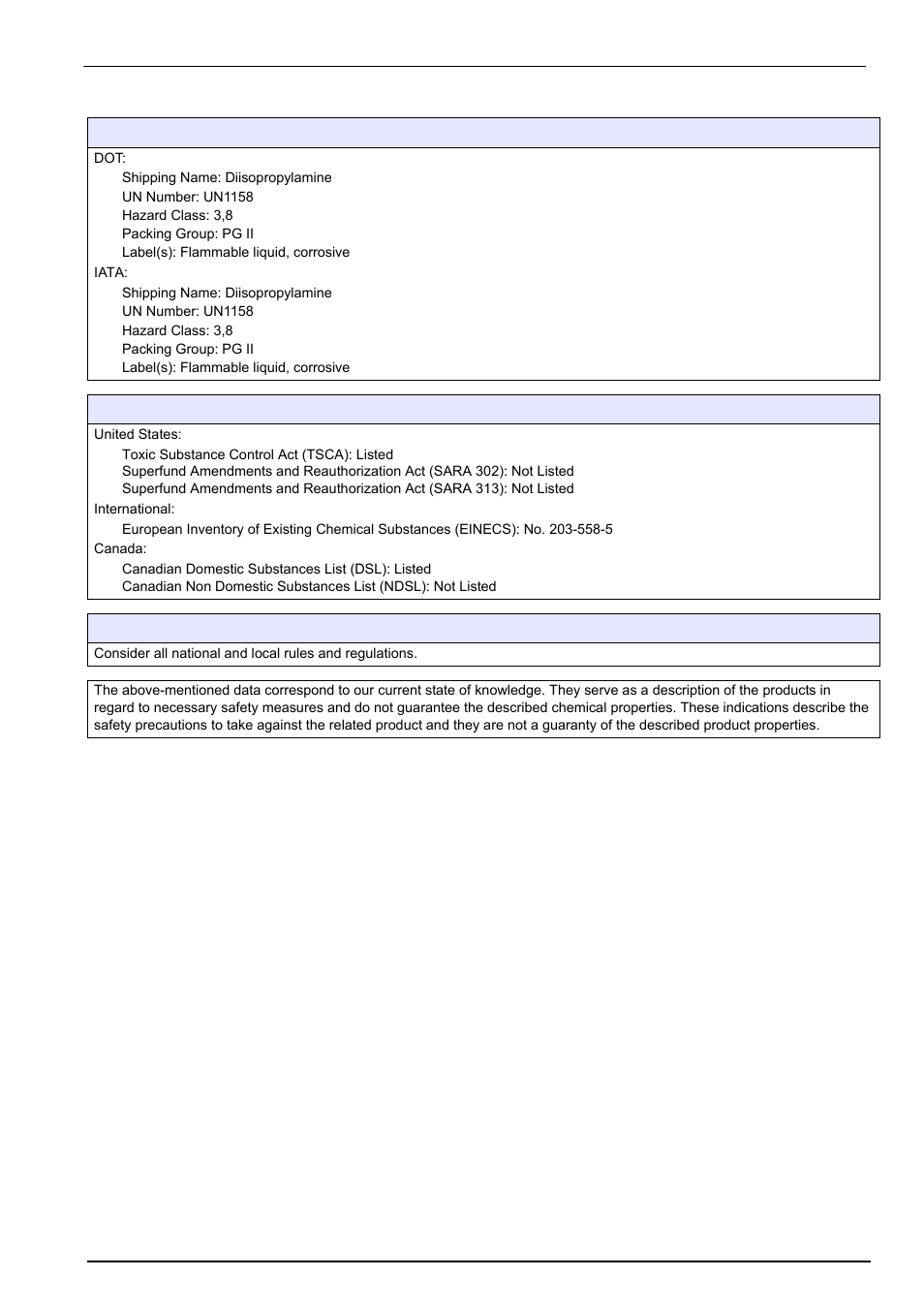 DOT:

Shipping Name: Diisopropylamine
UN Number: UN1158
Hazard Class: 3,8
Packing Group: PG II
Label(s): Flammable liquid, corrosive

IATA:

Shipping Name: Diisopropylamine
UN Number: UN1158
Hazard Class: 3,8
Packing Group: PG II
Label(s): Flammable liquid, corrosive

United States:

Toxic Substance Control Act (TSCA): Listed
Superfund Amendments and Reauthorization Act (SARA 302): Not Listed
Superfund Amendments and Reauthorization Act (SARA 313): Not Listed

International:

European Inventory of Existing Chemical Substances (EINECS): No. 203-558-5

Canada:

Canadian Domestic Substances List (DSL): Listed
Canadian Non Domestic Substances List (NDSL): Not Listed

Consider all national and local rules and regulations.

The above-mentioned data correspond to our current state of knowledge. They serve as a description of the products in regard to necessary safety measures and do not guarantee the described chemical properties. These indications describe the safety precautions to take against the related product and they are not a guaranty of the described product properties.